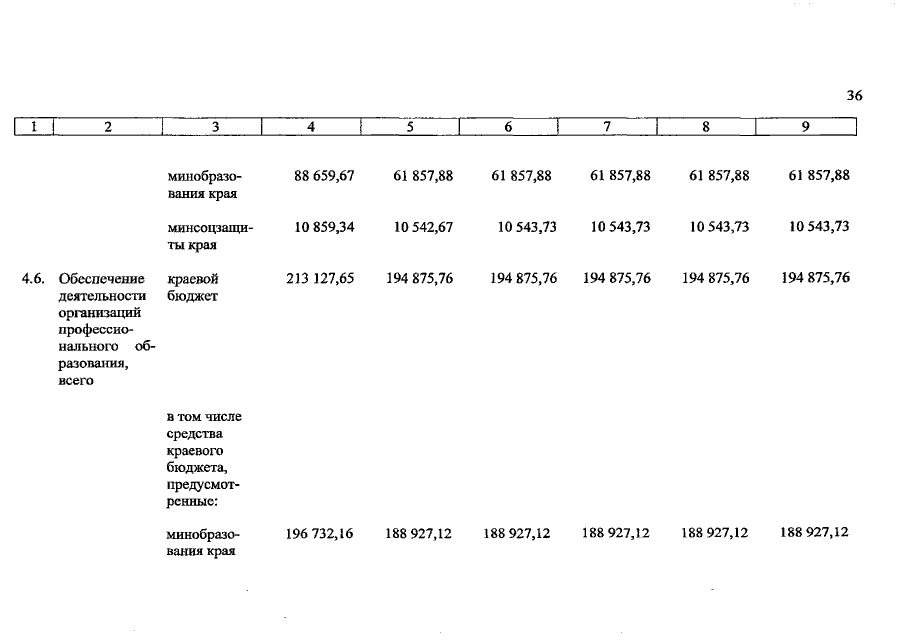 36

| 1 | 2 | 3 | 4 | 5 | 6 | 7 | 8 | 9 |
|---|---|---|---|---|---|---|---|---|
| | | минобразования края | 88 659,67 | 61 857,88 | 61 857,88 | 61 857,88 | 61 857,88 | 61 857,88 |
| | | минсоцзащиты края | 10 859,34 | 10 542,67 | 10 543,73 | 10 543,73 | 10 543,73 | 10 543,73 |
| 4.6. | Обеспечение деятельности организаций профессионального образования, всего | краевой бюджет | 213 127,65 | 194 875,76 | 194 875,76 | 194 875,76 | 194 875,76 | 194 875,76 |
| | | в том числе средства краевого бюджета, предусмотренные: | | | | | | |
| | | минобразования края | 196 732,16 | 188 927,12 | 188 927,12 | 188 927,12 | 188 927,12 | 188 927,12 |